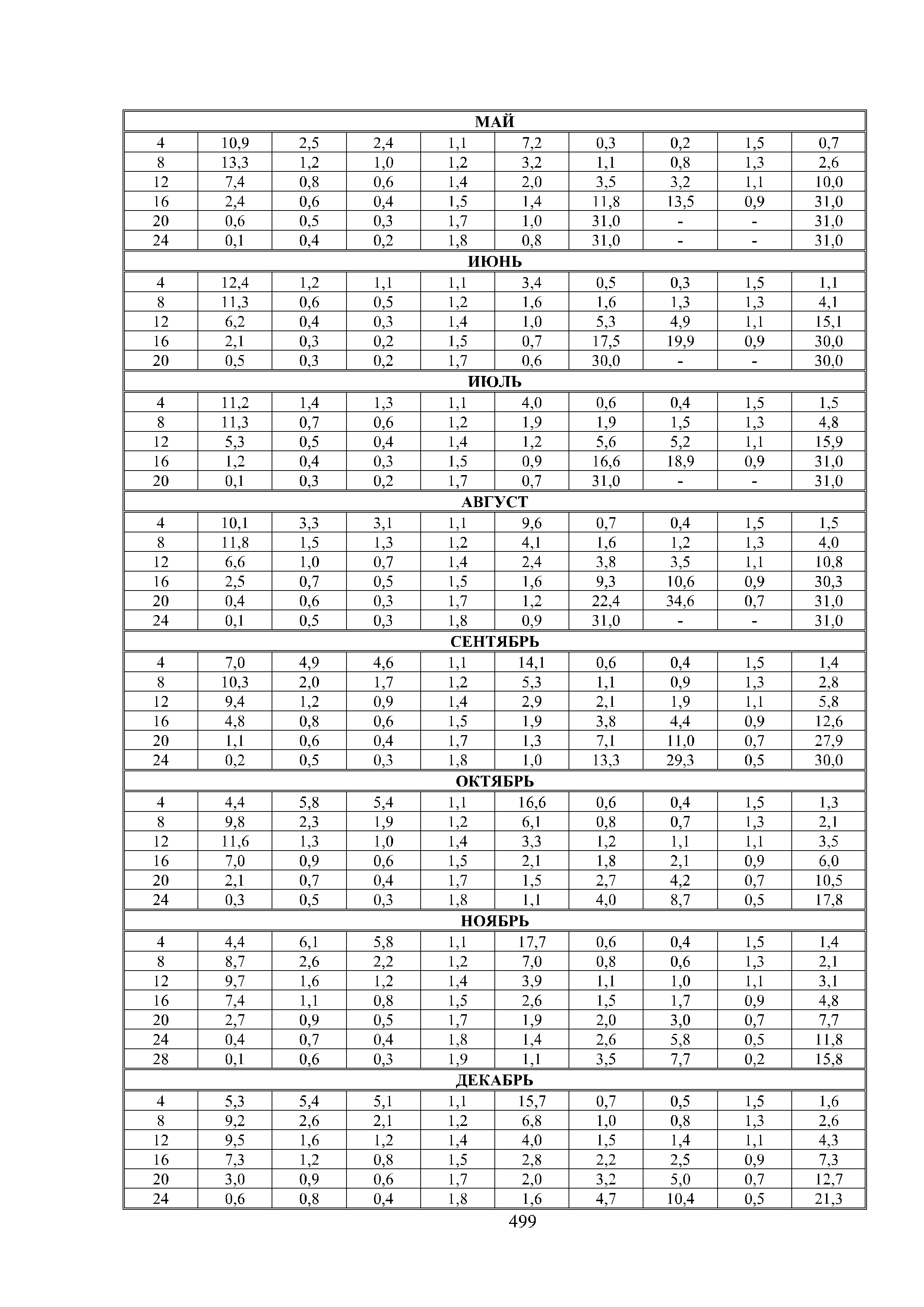 | МАЙ | | | | | | | | | |
|---|---|---|---|---|---|---|---|---|---|
| 4 | 10,9 | 2,5 | 2,4 | 1,1 | 7,2 | 0,3 | 0,2 | 1,5 | 0,7 |
| 8 | 13,3 | 1,2 | 1,0 | 1,2 | 3,2 | 1,1 | 0,8 | 1,3 | 2,6 |
| 12 | 7,4 | 0,8 | 0,6 | 1,4 | 2,0 | 3,5 | 3,2 | 1,1 | 10,0 |
| 16 | 2,4 | 0,6 | 0,4 | 1,5 | 1,4 | 11,8 | 13,5 | 0,9 | 31,0 |
| 20 | 0,6 | 0,5 | 0,3 | 1,7 | 1,0 | 31,0 | - | - | 31,0 |
| 24 | 0,1 | 0,4 | 0,2 | 1,8 | 0,8 | 31,0 | - | - | 31,0 |
| ИЮНЬ | | | | | | | | | |
| 4 | 12,4 | 1,2 | 1,1 | 1,1 | 3,4 | 0,5 | 0,3 | 1,5 | 1,1 |
| 8 | 11,3 | 0,6 | 0,5 | 1,2 | 1,6 | 1,6 | 1,3 | 1,3 | 4,1 |
| 12 | 6,2 | 0,4 | 0,3 | 1,4 | 1,0 | 5,3 | 4,9 | 1,1 | 15,1 |
| 16 | 2,1 | 0,3 | 0,2 | 1,5 | 0,7 | 17,5 | 19,9 | 0,9 | 30,0 |
| 20 | 0,5 | 0,3 | 0,2 | 1,7 | 0,6 | 30,0 | - | - | 30,0 |
| ИЮЛЬ | | | | | | | | | |
| 4 | 11,2 | 1,4 | 1,3 | 1,1 | 4,0 | 0,6 | 0,4 | 1,5 | 1,5 |
| 8 | 11,3 | 0,7 | 0,6 | 1,2 | 1,9 | 1,9 | 1,5 | 1,3 | 4,8 |
| 12 | 5,3 | 0,5 | 0,4 | 1,4 | 1,2 | 5,6 | 5,2 | 1,1 | 15,9 |
| 16 | 1,2 | 0,4 | 0,3 | 1,5 | 0,9 | 16,6 | 18,9 | 0,9 | 31,0 |
| 20 | 0,1 | 0,3 | 0,2 | 1,7 | 0,7 | 31,0 | - | - | 31,0 |
| АВГУСТ | | | | | | | | | |
| 4 | 10,1 | 3,3 | 3,1 | 1,1 | 9,6 | 0,7 | 0,4 | 1,5 | 1,5 |
| 8 | 11,8 | 1,5 | 1,3 | 1,2 | 4,1 | 1,6 | 1,2 | 1,3 | 4,0 |
| 12 | 6,6 | 1,0 | 0,7 | 1,4 | 2,4 | 3,8 | 3,5 | 1,1 | 10,8 |
| 16 | 2,5 | 0,7 | 0,5 | 1,5 | 1,6 | 9,3 | 10,6 | 0,9 | 30,3 |
| 20 | 0,4 | 0,6 | 0,3 | 1,7 | 1,2 | 22,4 | 34,6 | 0,7 | 31,0 |
| 24 | 0,1 | 0,5 | 0,3 | 1,8 | 0,9 | 31,0 | - | - | 31,0 |
| СЕНТЯБРЬ | | | | | | | | | |
| 4 | 7,0 | 4,9 | 4,6 | 1,1 | 14,1 | 0,6 | 0,4 | 1,5 | 1,4 |
| 8 | 10,3 | 2,0 | 1,7 | 1,2 | 5,3 | 1,1 | 0,9 | 1,3 | 2,8 |
| 12 | 9,4 | 1,2 | 0,9 | 1,4 | 2,9 | 2,1 | 1,9 | 1,1 | 5,8 |
| 16 | 4,8 | 0,8 | 0,6 | 1,5 | 1,9 | 3,8 | 4,4 | 0,9 | 12,6 |
| 20 | 1,1 | 0,6 | 0,4 | 1,7 | 1,3 | 7,1 | 11,0 | 0,7 | 27,9 |
| 24 | 0,2 | 0,5 | 0,3 | 1,8 | 1,0 | 13,3 | 29,3 | 0,5 | 30,0 |
| ОКТЯБРЬ | | | | | | | | | |
| 4 | 4,4 | 5,8 | 5,4 | 1,1 | 16,6 | 0,6 | 0,4 | 1,5 | 1,3 |
| 8 | 9,8 | 2,3 | 1,9 | 1,2 | 6,1 | 0,8 | 0,7 | 1,3 | 2,1 |
| 12 | 11,6 | 1,3 | 1,0 | 1,4 | 3,3 | 1,2 | 1,1 | 1,1 | 3,5 |
| 16 | 7,0 | 0,9 | 0,6 | 1,5 | 2,1 | 1,8 | 2,1 | 0,9 | 6,0 |
| 20 | 2,1 | 0,7 | 0,4 | 1,7 | 1,5 | 2,7 | 4,2 | 0,7 | 10,5 |
| 24 | 0,3 | 0,5 | 0,3 | 1,8 | 1,1 | 4,0 | 8,7 | 0,5 | 17,8 |
| НОЯБРЬ | | | | | | | | | |
| 4 | 4,4 | 6,1 | 5,8 | 1,1 | 17,7 | 0,6 | 0,4 | 1,5 | 1,4 |
| 8 | 8,7 | 2,6 | 2,2 | 1,2 | 7,0 | 0,8 | 0,6 | 1,3 | 2,1 |
| 12 | 9,7 | 1,6 | 1,2 | 1,4 | 3,9 | 1,1 | 1,0 | 1,1 | 3,1 |
| 16 | 7,4 | 1,1 | 0,8 | 1,5 | 2,6 | 1,5 | 1,7 | 0,9 | 4,8 |
| 20 | 2,7 | 0,9 | 0,5 | 1,7 | 1,9 | 2,0 | 3,0 | 0,7 | 7,7 |
| 24 | 0,4 | 0,7 | 0,4 | 1,8 | 1,4 | 2,6 | 5,8 | 0,5 | 11,8 |
| 28 | 0,1 | 0,6 | 0,3 | 1,9 | 1,1 | 3,5 | 7,7 | 0,2 | 15,8 |
| ДЕКАБРЬ | | | | | | | | | |
| 4 | 5,3 | 5,4 | 5,1 | 1,1 | 15,7 | 0,7 | 0,5 | 1,5 | 1,6 |
| 8 | 9,2 | 2,6 | 2,1 | 1,2 | 6,8 | 1,0 | 0,8 | 1,3 | 2,6 |
| 12 | 9,5 | 1,6 | 1,2 | 1,4 | 4,0 | 1,5 | 1,4 | 1,1 | 4,3 |
| 16 | 7,3 | 1,2 | 0,8 | 1,5 | 2,8 | 2,2 | 2,5 | 0,9 | 7,3 |
| 20 | 3,0 | 0,9 | 0,6 | 1,7 | 2,0 | 3,2 | 5,0 | 0,7 | 12,7 |
| 24 | 0,6 | 0,8 | 0,4 | 1,8 | 1,6 | 4,7 | 10,4 | 0,5 | 21,3 |

499